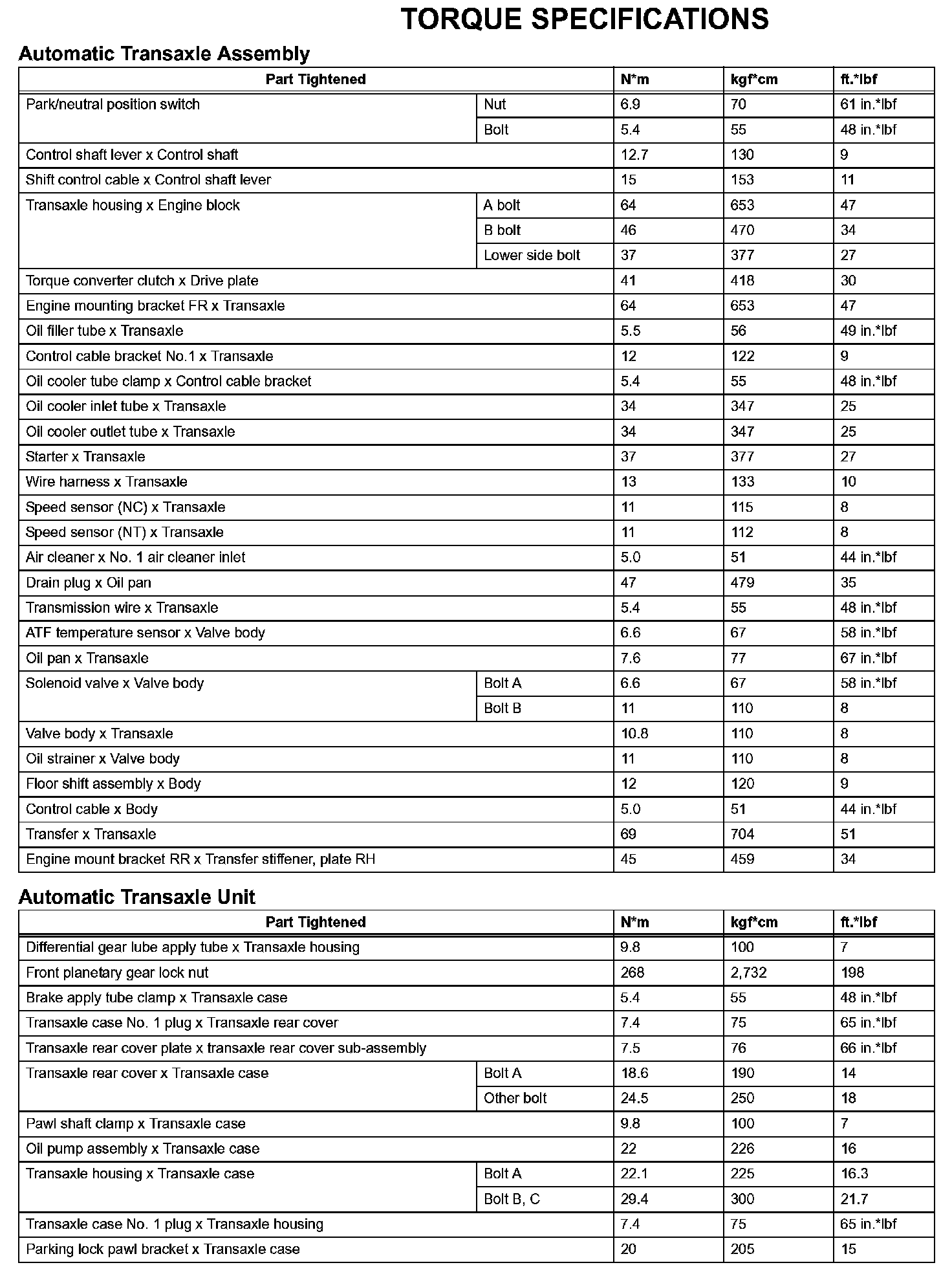 TORQUE SPECIFICATIONS

Automatic Transaxle Assembly

| Part Tightened | | N*m | kgf*cm | ft.*lbf |
|---|---|---|---|---|
| Park/neutral position switch | Nut | 6.9 | 70 | 61 in.*lbf |
| | Bolt | 5.4 | 55 | 48 in.*lbf |
| Control shaft lever x Control shaft | | 12.7 | 130 | 9 |
| Shift control cable x Control shaft lever | | 15 | 153 | 11 |
| Transaxle housing x Engine block | A bolt | 64 | 653 | 47 |
| | B bolt | 46 | 470 | 34 |
| | Lower side bolt | 37 | 377 | 27 |
| Torque converter clutch x Drive plate | | 41 | 418 | 30 |
| Engine mounting bracket FR x Transaxle | | 64 | 653 | 47 |
| Oil filler tube x Transaxle | | 5.5 | 56 | 49 in.*lbf |
| Control cable bracket No.1 x Transaxle | | 12 | 122 | 9 |
| Oil cooler tube clamp x Control cable bracket | | 5.4 | 55 | 48 in.*lbf |
| Oil cooler inlet tube x Transaxle | | 34 | 347 | 25 |
| Oil cooler outlet tube x Transaxle | | 34 | 347 | 25 |
| Starter x Transaxle | | 37 | 377 | 27 |
| Wire harness x Transaxle | | 13 | 133 | 10 |
| Speed sensor (NC) x Transaxle | | 11 | 115 | 8 |
| Speed sensor (NT) x Transaxle | | 11 | 112 | 8 |
| Air cleaner x No. 1 air cleaner inlet | | 5.0 | 51 | 44 in.*lbf |
| Drain plug x Oil pan | | 47 | 479 | 35 |
| Transmission wire x Transaxle | | 5.4 | 55 | 48 in.*lbf |
| ATF temperature sensor x Valve body | | 6.6 | 67 | 58 in.*lbf |
| Oil pan x Transaxle | | 7.6 | 77 | 67 in.*lbf |
| Solenoid valve x Valve body | Bolt A | 6.6 | 67 | 58 in.*lbf |
| | Bolt B | 11 | 110 | 8 |
| Valve body x Transaxle | | 10.8 | 110 | 8 |
| Oil strainer x Valve body | | 11 | 110 | 8 |
| Floor shift assembly x Body | | 12 | 120 | 9 |
| Control cable x Body | | 5.0 | 51 | 44 in.*lbf |
| Transfer x Transaxle | | 69 | 704 | 51 |
| Engine mount bracket RR x Transfer stiffener, plate RH | | 45 | 459 | 34 |

Automatic Transaxle Unit

| Part Tightened | | N*m | kgf*cm | ft.*lbf |
|---|---|---|---|---|
| Differential gear lube apply tube x Transaxle housing | | 9.8 | 100 | 7 |
| Front planetary gear lock nut | | 268 | 2,732 | 198 |
| Brake apply tube clamp x Transaxle case | | 5.4 | 55 | 48 in.*lbf |
| Transaxle case No. 1 plug x Transaxle rear cover | | 7.4 | 75 | 65 in.*lbf |
| Transaxle rear cover plate x transaxle rear cover sub-assembly | | 7.5 | 76 | 66 in.*lbf |
| Transaxle rear cover x Transaxle case | Bolt A | 18.6 | 190 | 14 |
| | Other bolt | 24.5 | 250 | 18 |
| Pawl shaft clamp x Transaxle case | | 9.8 | 100 | 7 |
| Oil pump assembly x Transaxle case | | 22 | 226 | 16 |
| Transaxle housing x Transaxle case | Bolt A | 22.1 | 225 | 16.3 |
| | Bolt B, C | 29.4 | 300 | 21.7 |
| Transaxle case No. 1 plug x Transaxle housing | | 7.4 | 75 | 65 in.*lbf |
| Parking lock pawl bracket x Transaxle case | | 20 | 205 | 15 |